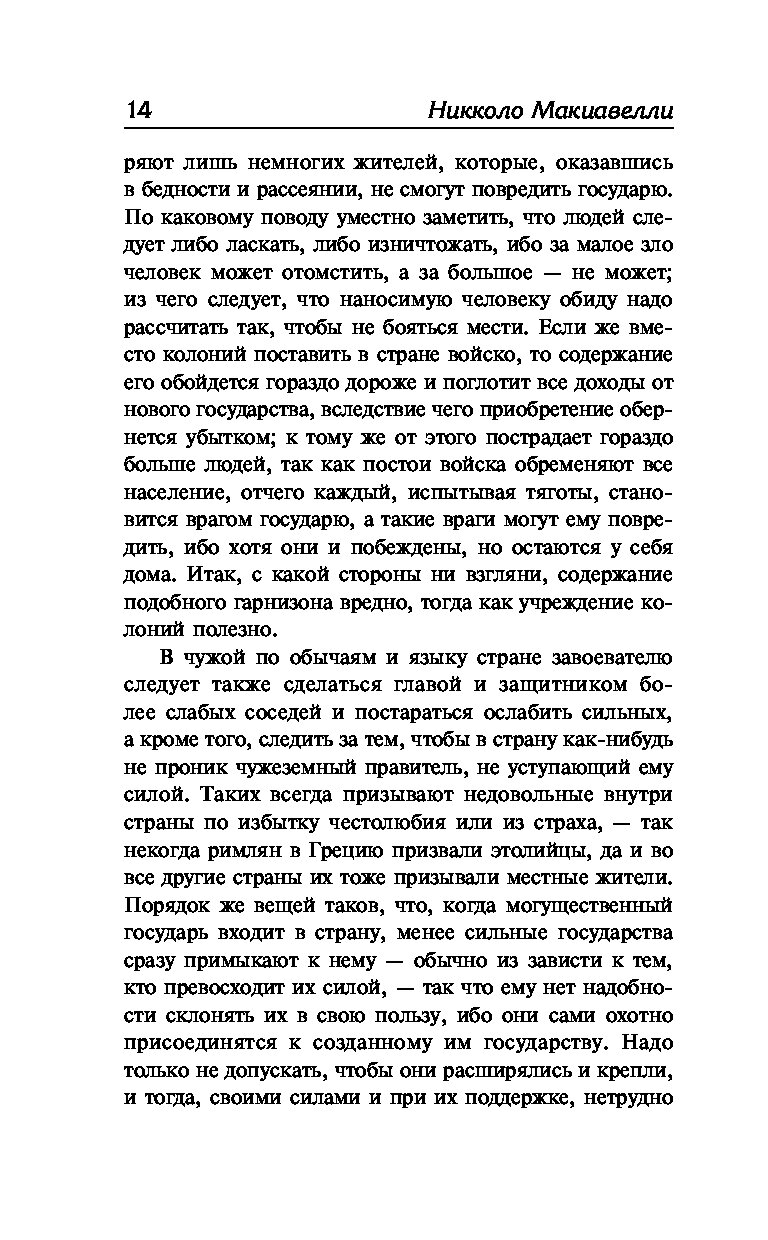 14 Никколо Макиавелли

ряют лишь немногих жителей, которые, оказавшись в бедности и рассеянии, не смогут повредить государю. По каковому поводу уместно заметить, что людей следует либо ласкать, либо изничтожать, ибо за малое зло человек может отомстить, а за большое — не может; из чего следует, что наносимую человеку обиду надо рассчитать так, чтобы не бояться мести. Если же вместо колоний поставить в стране войско, то содержание его обойдется гораздо дороже и поглотит все доходы от нового государства, вследствие чего приобретение обернется убытком; к тому же от этого пострадает гораздо больше людей, так как постои войска обременяют все население, отчего каждый, испытывая тяготы, становится врагом государю, а такие враги могут ему повредить, ибо хотя они и побеждены, но остаются у себя дома. Итак, с какой стороны ни взгляни, содержание подобного гарнизона вредно, тогда как учреждение колоний полезно.

В чужой по обычаям и языку стране завоевателю следует также сделаться главой и защитником более слабых соседей и постараться ослабить сильных, а кроме того, следить за тем, чтобы в страну как-нибудь не проник чужеземный правитель, не уступающий ему силой. Таких всегда призывают недовольные внутри страны по избытку честолюбия или из страха, — так некогда римлян в Грецию призвали этолийцы, да и во все другие страны их тоже призывали местные жители. Порядок же вещей таков, что, когда могущественный государь входит в страну, менее сильные государства сразу примыкают к нему — обычно из зависти к тем, кто превосходит их силой, — так что ему нет надобности склонять их в свою пользу, ибо они сами охотно присоединятся к созданному им государству. Надо только не допускать, чтобы они расширялись и крепли, и тогда, своими силами и при их поддержке, нетрудно